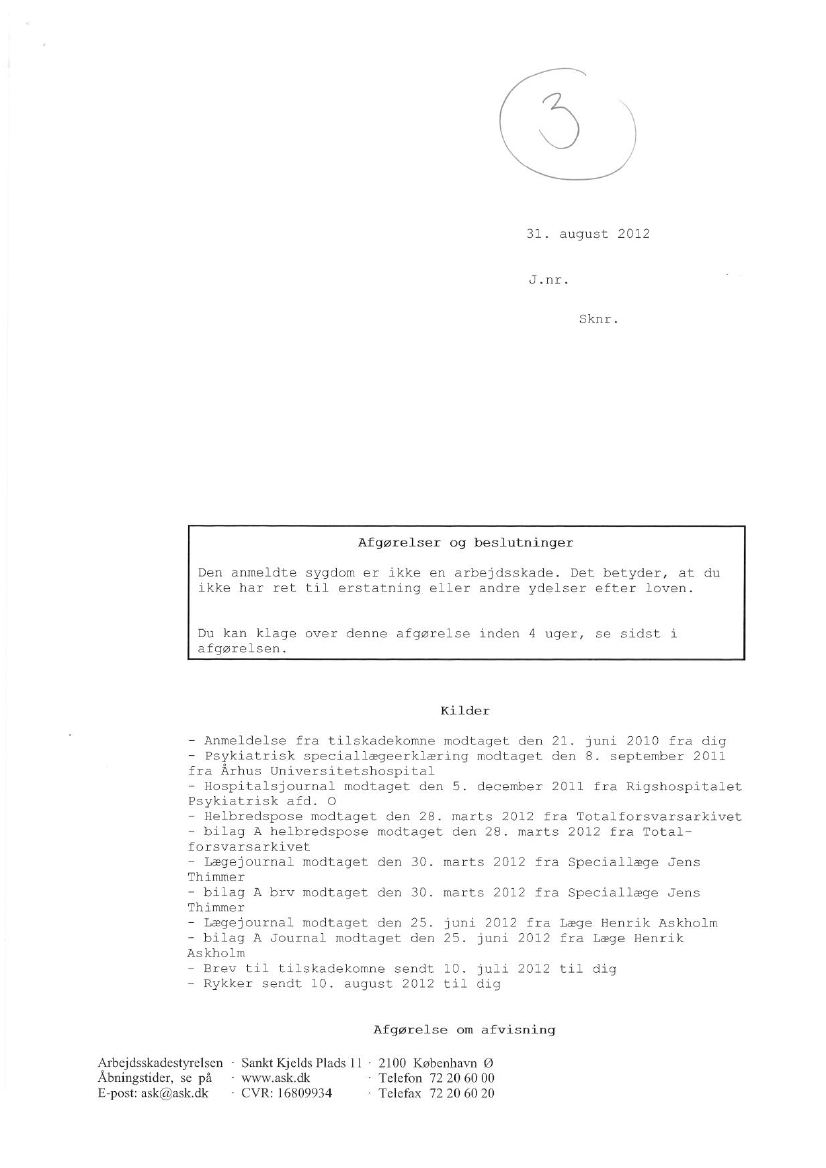 3

31. august 2012

J.nr.

Sknr.

Afgørelser og beslutninger

Den anmeldte sygdom er ikke en arbejdsskade. Det betyder, at du ikke har ret til erstatning eller andre ydelser efter loven.

Du kan klage over denne afgørelse inden 4 uger, se sidst i afgørelsen.

Kilder

- Anmeldelse fra tilskadekomne modtaget den 21. juni 2010 fra dig
- Psykiatrisk speciallægeerklæring modtaget den 8. september 2011 fra Århus Universitetshospital
- Hospitalsjournal modtaget den 5. december 2011 fra Rigshospitalet Psykiatrisk afd. O
- Helbredspose modtaget den 28. marts 2012 fra Totalforsvarsarkivet
- bilag A helbredspose modtaget den 28. marts 2012 fra Totalforsvarsarkivet
- Lægejournal modtaget den 30. marts 2012 fra Speciallæge Jens Thimmer
- bilag A brv modtaget den 30. marts 2012 fra Speciallæge Jens Thimmer
- Lægejournal modtaget den 25. juni 2012 fra Læge Henrik Askholm
- bilag A Journal modtaget den 25. juni 2012 fra Læge Henrik Askholm
- Brev til tilskadekomne sendt 10. juli 2012 til dig
- Rykker sendt 10. august 2012 til dig

Afgørelse om afvisning

Arbejdsskadestyrelsen · Sankt Kjelds Plads 11 · 2100 København Ø
Åbningstider, se på · www.ask.dk · Telefon 72 20 60 00
E-post: ask@ask.dk · CVR: 16809934 · Telefax 72 20 60 20